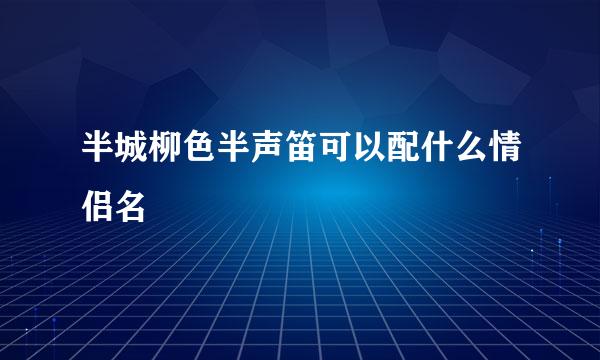 半城柳色半声笛可以配什么情侣名